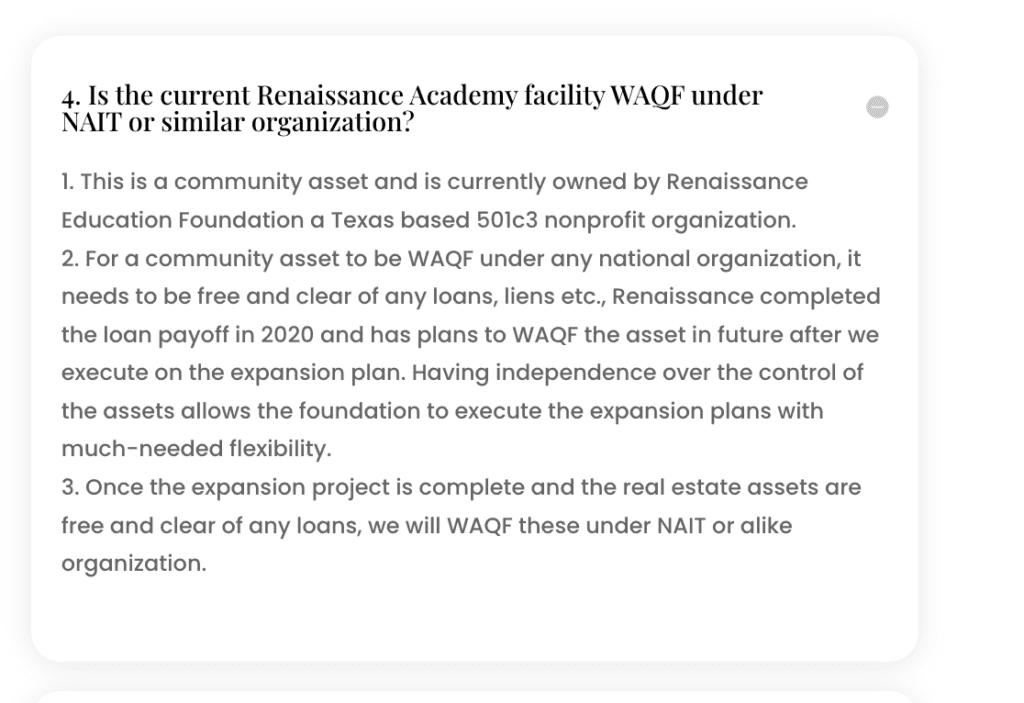 4. Is the current Renaissance Academy facility WAQF under NAIT or similar organization?

1. This is a community asset and is currently owned by Renaissance Education Foundation a Texas based 501c3 nonprofit organization.
2. For a community asset to be WAQF under any national organization, it needs to be free and clear of any loans, liens etc., Renaissance completed the loan payoff in 2020 and has plans to WAQF the asset in future after we execute on the expansion plan. Having independence over the control of the assets allows the foundation to execute the expansion plans with much-needed flexibility.
3. Once the expansion project is complete and the real estate assets are free and clear of any loans, we will WAQF these under NAIT or alike organization.